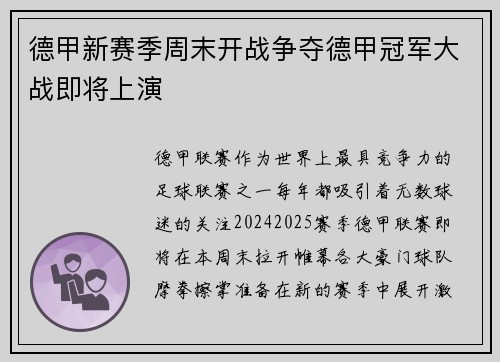 德甲新赛季周末开战争夺德甲冠军大战即将上演

德甲联赛作为世界上最具竞争力的足球联赛之一每年都吸引着无数球迷的关注20242025赛季德甲联赛即将在本周末拉开帷幕各大豪门球队摩拳擦掌准备在新的赛季中展开激